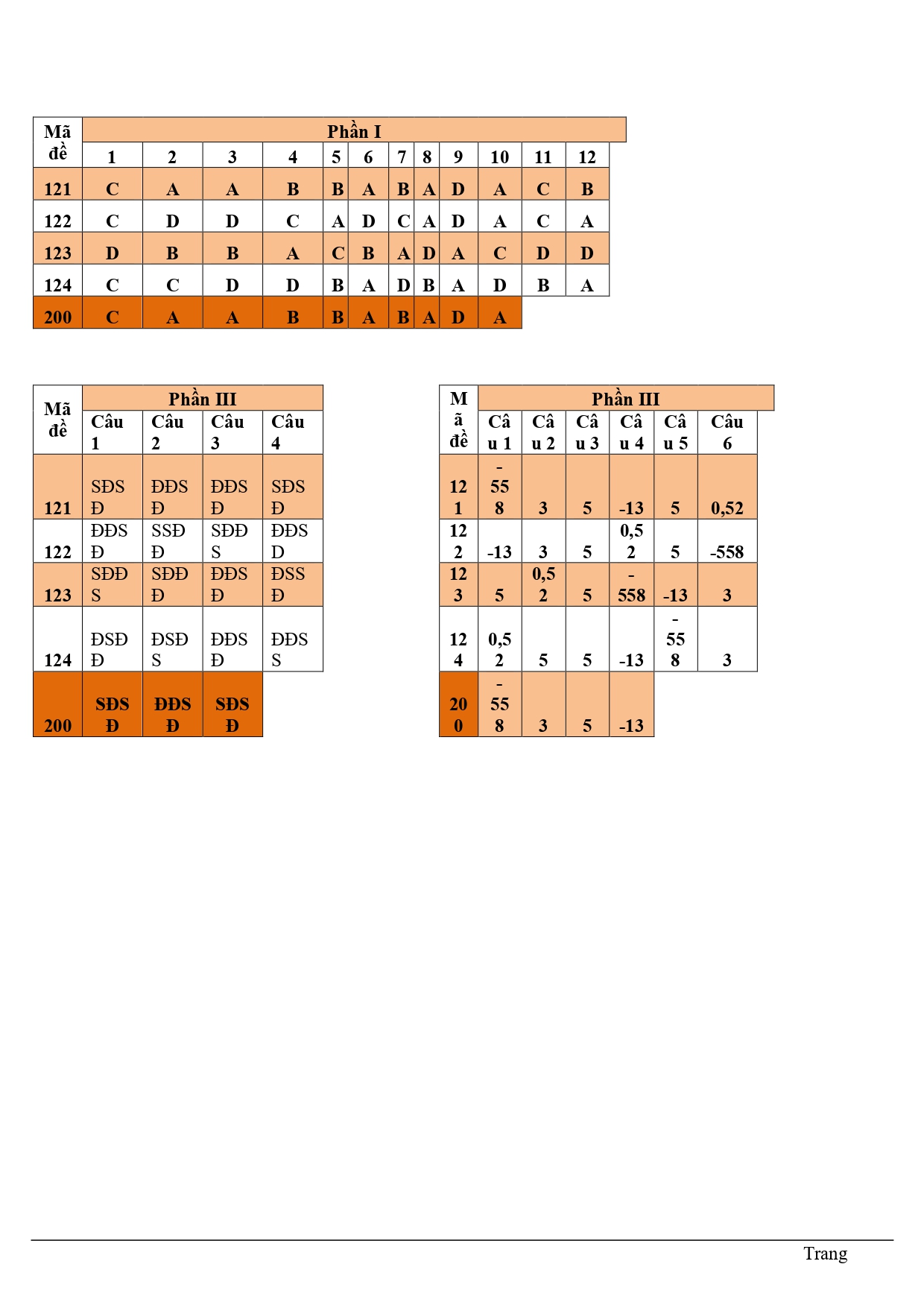 | Mã đề | Phần I | | | | | | | | | | | |
|---|---|---|---|---|---|---|---|---|---|---|---|---|
| | 1 | 2 | 3 | 4 | 5 | 6 | 7 | 8 | 9 | 10 | 11 | 12 |
| 121 | C | A | A | B | B | A | B | A | D | A | C | B |
| 122 | C | D | D | C | A | D | C | A | D | A | C | A |
| 123 | D | B | B | A | C | B | A | D | A | C | D | D |
| 124 | C | C | D | D | B | A | D | B | A | D | B | A |
| 200 | C | A | A | B | B | A | B | A | D | A | | |

| Mã đề | Phần III | | | |
|---|---|---|---|---|
| | Câu 1 | Câu 2 | Câu 3 | Câu 4 |
| 121 | SĐSĐ | ĐĐSĐ | ĐĐSĐ | SĐSĐ |
| 122 | ĐĐSĐ | SSĐĐ | SĐĐS | ĐĐSD |
| 123 | SĐĐS | SĐĐĐ | ĐĐSĐ | ĐSSĐ |
| 124 | ĐSĐĐ | ĐSĐS | ĐĐSĐ | ĐĐSS |
| 200 | SĐSĐ | ĐĐSĐ | SĐSĐ | |

| Mã đề | Phần III | | | | | |
|---|---|---|---|---|---|---|
| | Câu 1 | Câu 2 | Câu 3 | Câu 4 | Câu 5 | Câu 6 |
| 121 | -558 | 3 | 5 | -13 | 5 | 0,52 |
| 122 | -13 | 3 | 5 | 0,52 | 5 | -558 |
| 123 | 5 | 0,52 | 5 | -558 | -13 | 3 |
| 124 | 0,52 | 5 | 5 | -13 | -558 | 3 |
| 200 | -558 | 3 | 5 | -13 | | |

Trang